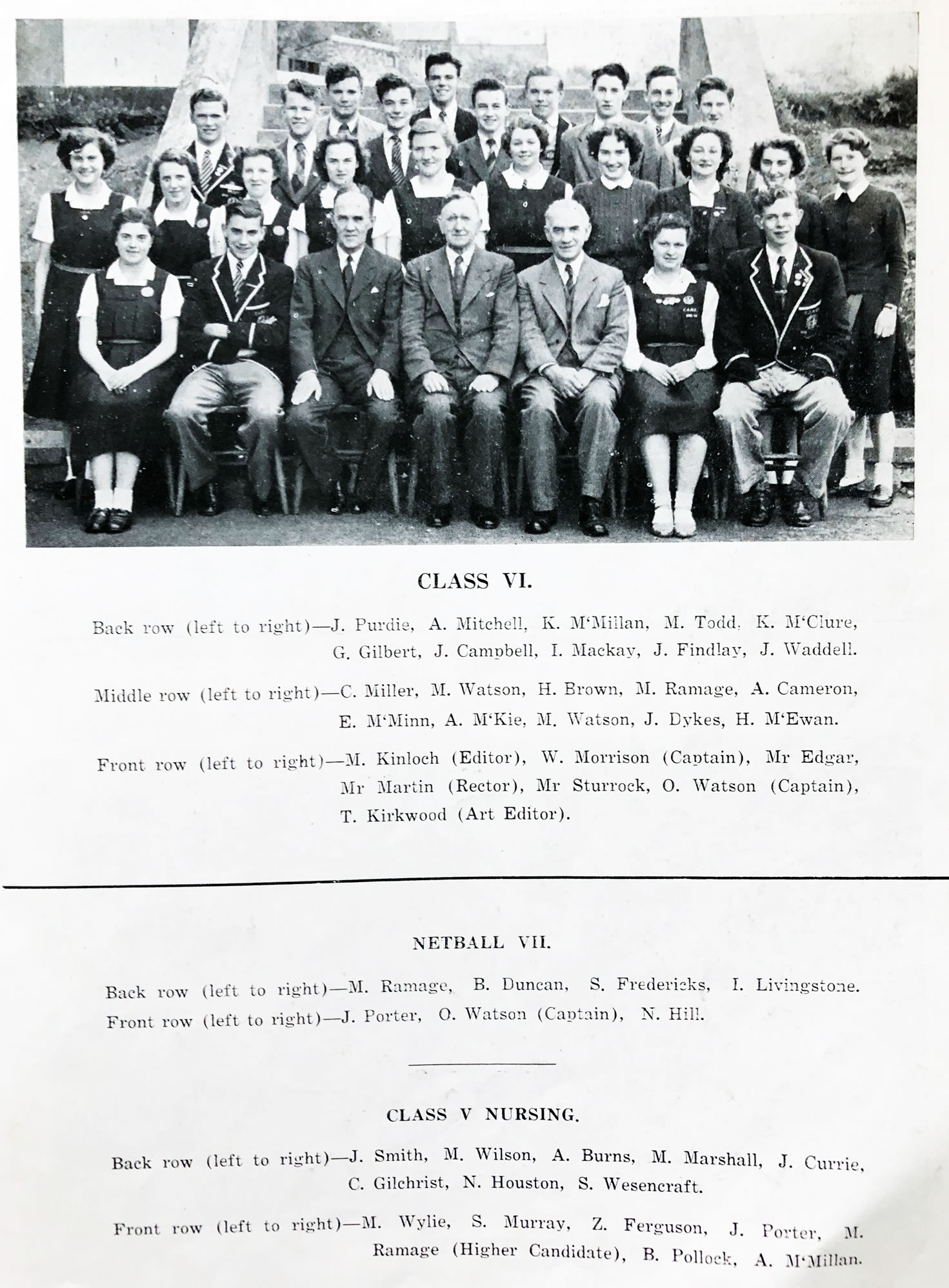 CLASS VI.

Back row (left to right)—J. Purdie, A. Mitchell, K. M'Millan, M. Todd, K. M'Clure, G. Gilbert, J. Campbell, I. Mackay, J. Findlay, J. Waddell.

Middle row (left to right)—C. Miller, M. Watson, H. Brown, M. Ramage, A. Cameron, E. M'Minn, A. M'Kie, M. Watson, J. Dykes, H. M'Ewan.

Front row (left to right)—M. Kinloch (Editor), W. Morrison (Captain), Mr Edgar, Mr Martin (Rector), Mr Sturrock, O. Watson (Captain), T. Kirkwood (Art Editor).

NETBALL VII.

Back row (left to right)—M. Ramage, B. Duncan, S. Fredericks, I. Livingstone.
Front row (left to right)—J. Porter, O. Watson (Captain), N. Hill.

CLASS V NURSING.

Back row (left to right)—J. Smith, M. Wilson, A. Burns, M. Marshall, J. Currie, C. Gilchrist, N. Houston, S. Wesencraft.

Front row (left to right)—M. Wylie, S. Murray, Z. Ferguson, J. Porter, M. Ramage (Higher Candidate), B. Pollock, A. M'Millan.